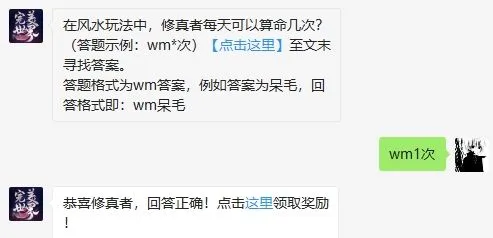 完美世界

在风水玩法中，修真者每天可以算命几次？（答题示例：wm*次）【点击这里】至文末寻找答案。
答题格式为wm答案，例如答案为呆毛，回答格式即：wm呆毛

wm1次

完美世界

恭喜修真者，回答正确！点击这里领取奖励！